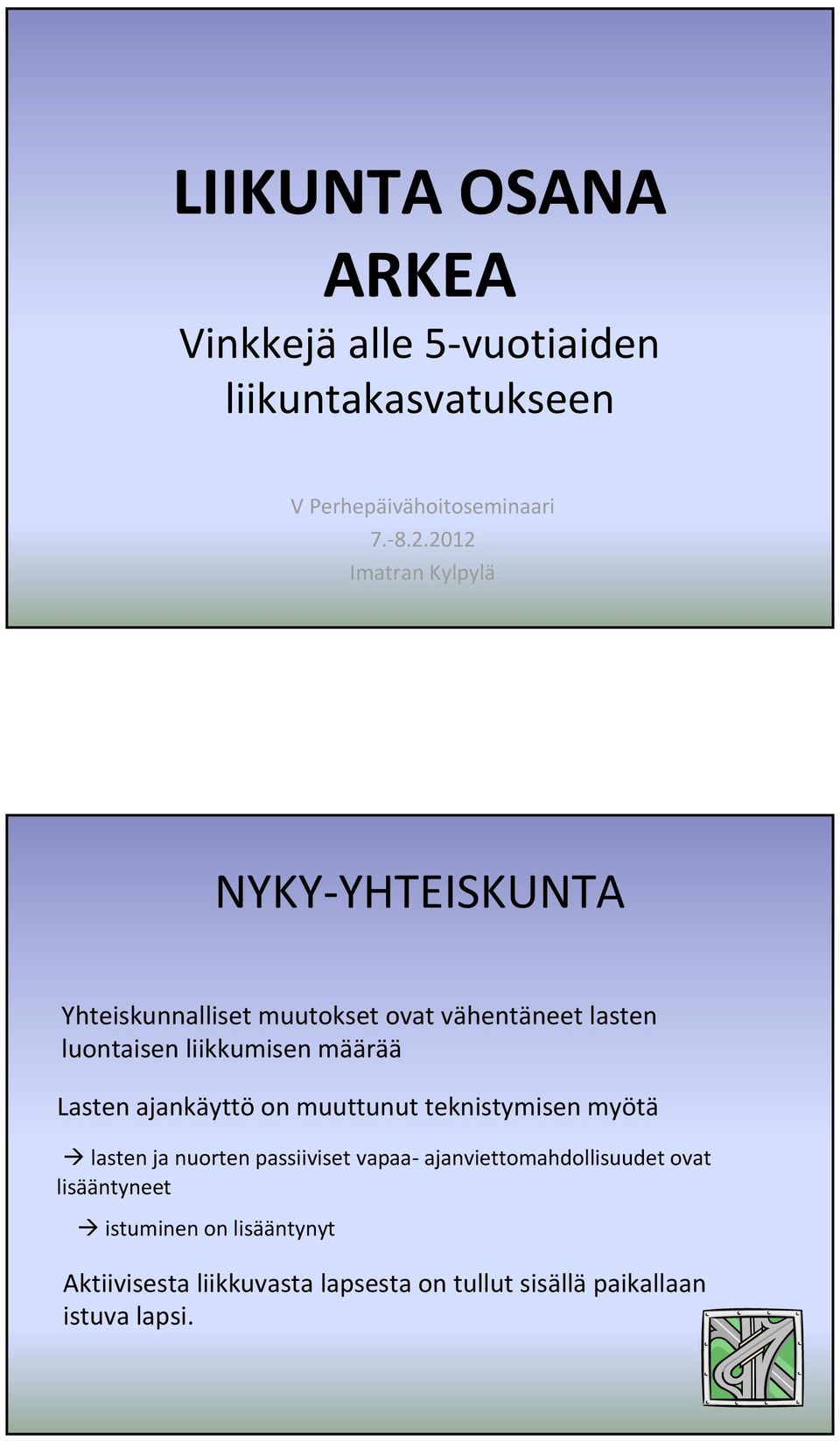 LIIKUNTA OSANA ARKEA

Vinkkejä alle 5-vuotiaiden liikuntakasvatukseen

V Perhepäivähoitoseminaari
7.-8.2.2012
Imatran Kylpylä

NYKY-YHTEISKUNTA

Yhteiskunnalliset muutokset ovat vähentäneet lasten luontaisen liikkumisen määrää

Lasten ajankäyttö on muuttunut teknistymisen myötä

→ lasten ja nuorten passiiviset vapaa- ajanviettomahdollisuudet ovat lisääntyneet

→ istuminen on lisääntynyt

Aktiivisesta liikkuvasta lapsesta on tullut sisällä paikallaan istuva lapsi.